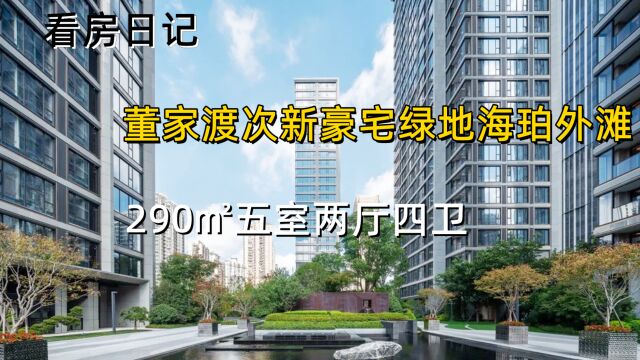 看房日记

董家渡次新豪宅绿地海珀外滩

290㎡五室两厅四卫